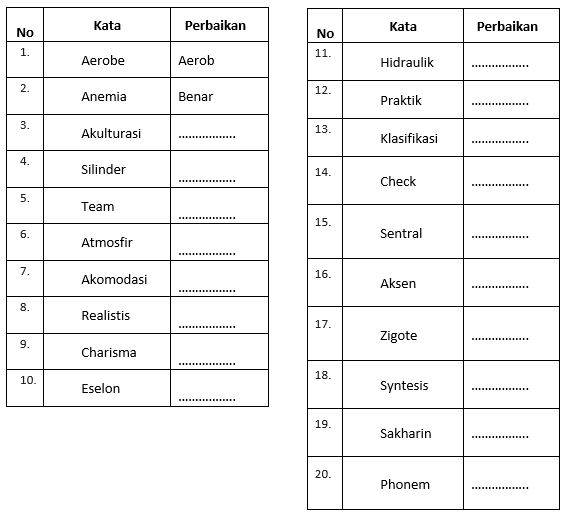 | No | Kata | Perbaikan |
|---|---|---|
| 1. | Aerobe | Aerob |
| 2. | Anemia | Benar |
| 3. | Akulturasi | ................ |
| 4. | Silinder | ................ |
| 5. | Team | ................ |
| 6. | Atmosfir | ................ |
| 7. | Akomodasi | ................ |
| 8. | Realistis | ................ |
| 9. | Charisma | ................ |
| 10. | Eselon | ................ |

| No | Kata | Perbaikan |
|---|---|---|
| 11. | Hidraulik | ................ |
| 12. | Praktik | ................ |
| 13. | Klasifikasi | ................ |
| 14. | Check | ................ |
| 15. | Sentral | ................ |
| 16. | Aksen | ................ |
| 17. | Zigote | ................ |
| 18. | Syntesis | ................ |
| 19. | Sakharin | ................ |
| 20. | Phonem | ................ |